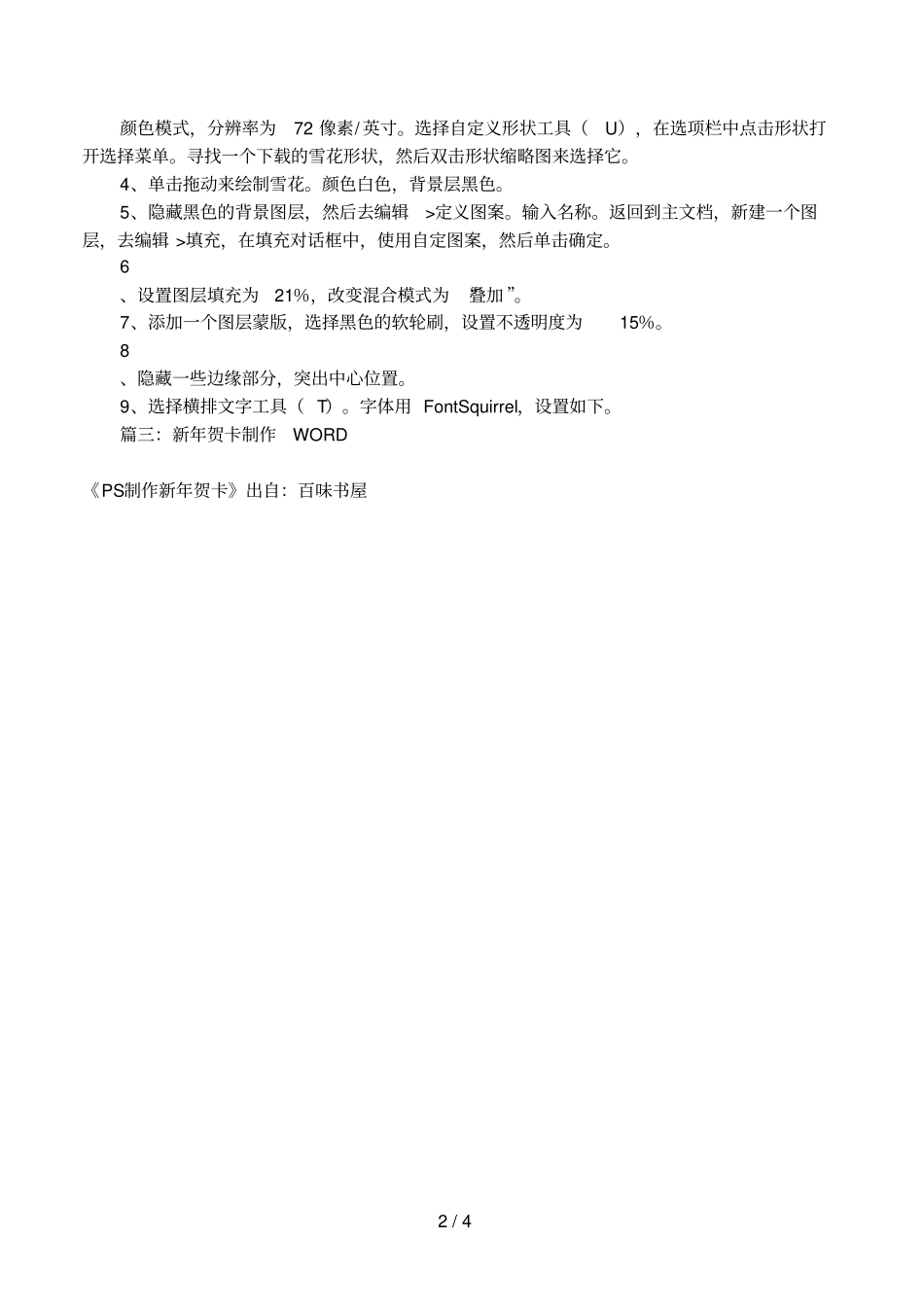 颜色模式，分辨率为 72 像素/英寸。选择自定义形状工具（ U），在选项栏中点击形状打开选择菜单。寻找一个下载的雪花形状，然后双击形状缩略图来选择它。

4、单击拖动来绘制雪花。颜色白色，背景层黑色。

5、隐藏黑色的背景图层，然后去编辑 >定义图案。输入名称。返回到主文档，新建一个图层，去编辑 >填充，在填充对话框中，使用自定图案，然后单击确定。

6

、设置图层填充为 21%，改变混合模式为 叠加”。

7、添加一个图层蒙版，选择黑色的软轮刷，设置不透明度为 15%。

8

、隐藏一些边缘部分，突出中心位置。

9、选择横排文字工具（ T）。字体用 FontSquirrel，设置如下。

篇三：新年贺卡制作 WORD

《PS制作新年贺卡》出自：百味书屋

2 / 4